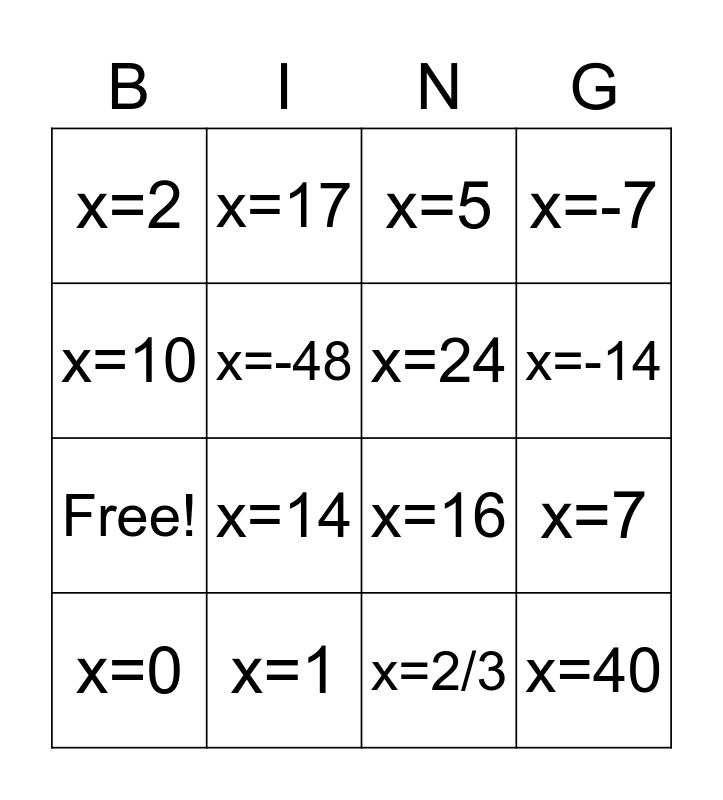 | B | I | N | G |
|---|---|---|---|
| $x=2$ | $x=17$ | $x=5$ | $x=-7$ |
| $x=10$ | $x=-48$ | $x=24$ | $x=-14$ |
| Free! | $x=14$ | $x=16$ | $x=7$ |
| $x=0$ | $x=1$ | $x=2/3$ | $x=40$ |